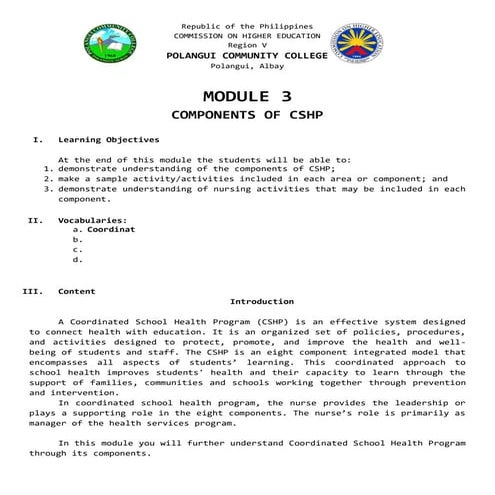 Republic of the Philippines
COMMISSION ON HIGHER EDUCATION
Region V
POLANGUI COMMUNITY COLLEGE
Polangui, Albay

MODULE 3
COMPONENTS OF CSHP

I. Learning Objectives

At the end of this module the students will be able to:
1. demonstrate understanding of the components of CSHP;
2. make a sample activity/activities included in each area or component; and
3. demonstrate understanding of nursing activities that may be included in each component.

II. Vocabularies:
a. Coordinat
b.
c.
d.

III. Content
Introduction

A Coordinated School Health Program (CSHP) is an effective system designed to connect health with education. It is an organized set of policies, procedures, and activities designed to protect, promote, and improve the health and well-being of students and staff. The CSHP is an eight component integrated model that encompasses all aspects of students' learning. This coordinated approach to school health improves students' health and their capacity to learn through the support of families, communities and schools working together through prevention and intervention.

In coordinated school health program, the nurse provides the leadership or plays a supporting role in the eight components. The nurse's role is primarily as manager of the health services program.

In this module you will further understand Coordinated School Health Program through its components.